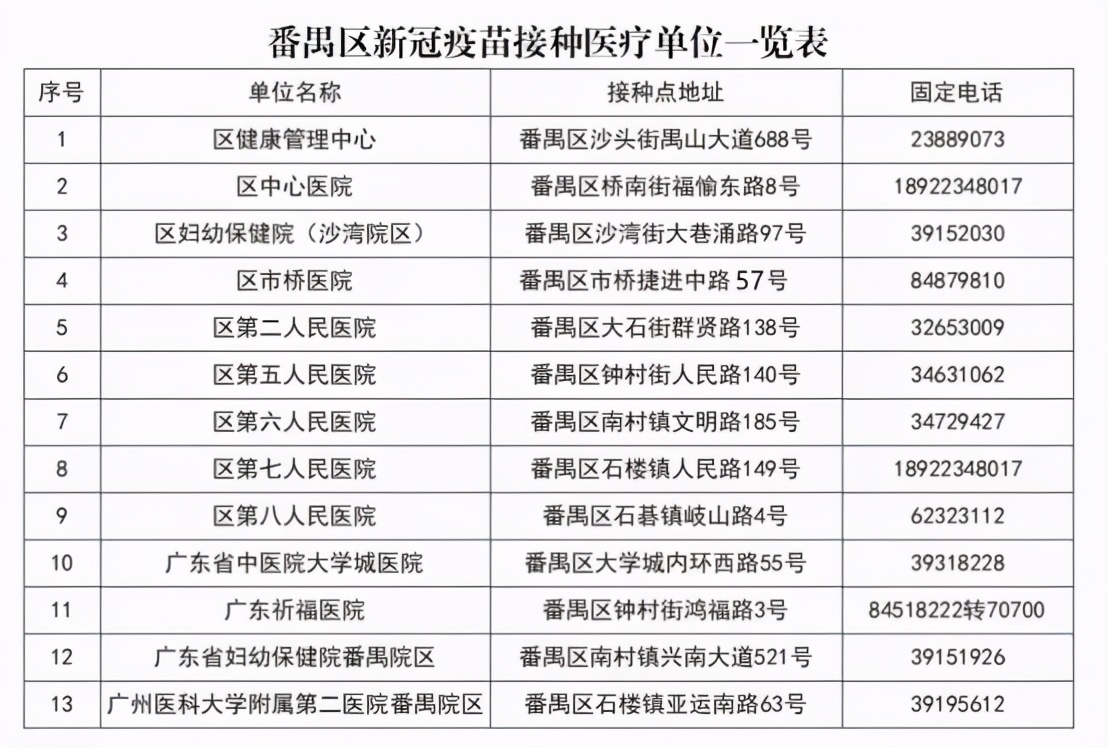 番禺区新冠疫苗接种医疗单位一览表

| 序号 | 单位名称 | 接种点地址 | 固定电话 |
|---|---|---|---|
| 1 | 区健康管理中心 | 番禺区沙头街禺山大道688号 | 23889073 |
| 2 | 区中心医院 | 番禺区桥南街福愉东路8号 | 18922348017 |
| 3 | 区妇幼保健院（沙湾院区） | 番禺区沙湾街大巷涌路97号 | 39152030 |
| 4 | 区市桥医院 | 番禺区市桥捷进中路57号 | 84879810 |
| 5 | 区第二人民医院 | 番禺区大石街群贤路138号 | 32653009 |
| 6 | 区第五人民医院 | 番禺区钟村街人民路140号 | 34631062 |
| 7 | 区第六人民医院 | 番禺区南村镇文明路185号 | 34729427 |
| 8 | 区第七人民医院 | 番禺区石楼镇人民路149号 | 18922348017 |
| 9 | 区第八人民医院 | 番禺区石碁镇岐山路4号 | 62323112 |
| 10 | 广东省中医院大学城医院 | 番禺区大学城内环西路55号 | 39318228 |
| 11 | 广东祈福医院 | 番禺区钟村街鸿福路3号 | 84518222转70700 |
| 12 | 广东省妇幼保健院番禺院区 | 番禺区南村镇兴南大道521号 | 39151926 |
| 13 | 广州医科大学附属第二医院番禺院区 | 番禺区石楼镇亚运南路63号 | 39195612 |